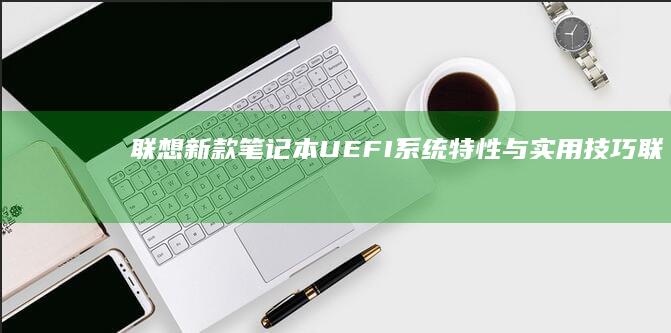 联想新款笔记本UEFI系统特性与实用技巧联